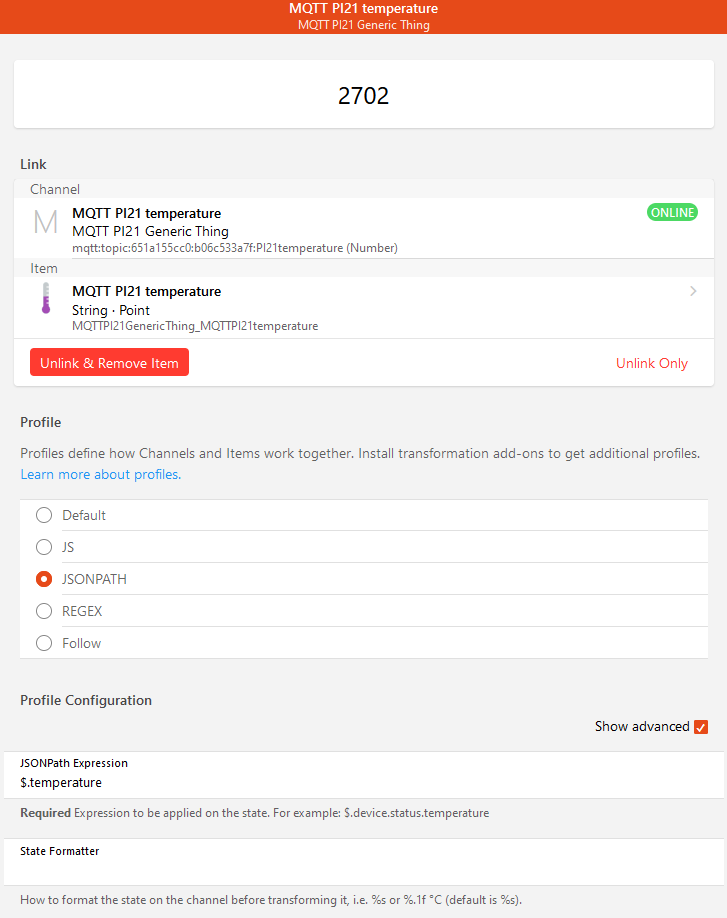 MQTT PI21 temperature
MQTT PI21 Generic Thing

2702

Link

Channel

M

MQTT PI21 temperature
MQTT PI21 Generic Thing
mqtt:topic:651a155cc0:b06c533a7f:PI21temperature (Number)

ONLINE

Item

MQTT PI21 temperature
String · Point
MQTTPI21GenericThing_MQTTPI21temperature

Unlink & Remove Item

Unlink Only

Profile

Profiles define how Channels and Items work together. Install transformation add-ons to get additional profiles. Learn more about profiles.

Default

JS

JSONPATH

REGEX

Follow

Profile Configuration

Show advanced

JSONPath Expression
$.temperature

Required Expression to be applied on the state. For example: $.device.status.temperature

State Formatter

How to format the state on the channel before transforming it, i.e. %s or %.1f °C (default is %s).